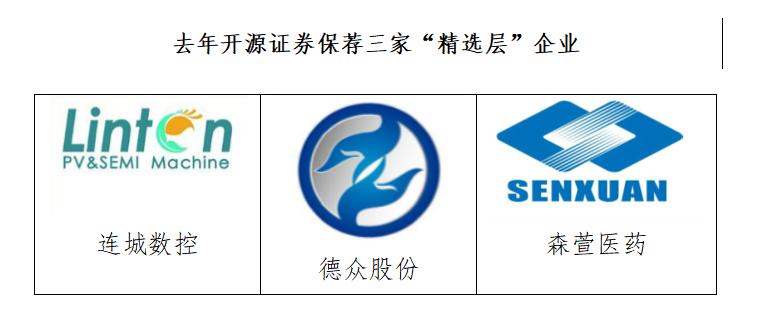 去年开源证券保荐三家“精选层”企业

| Linton PV&SEMI Machine 连城数控 | 德众股份 | SENXUAN 森萱医药 |
|---|---|---|